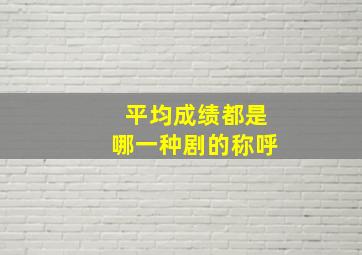 平均成绩都是
哪一种剧的称呼